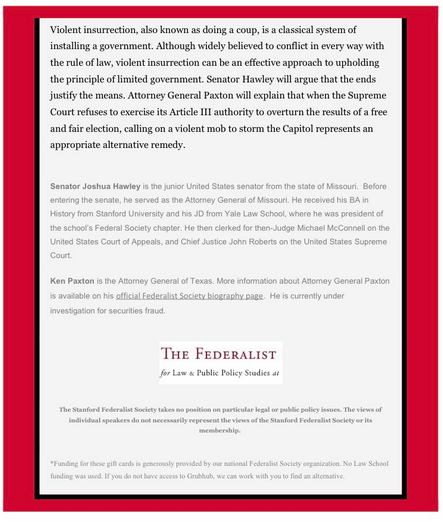 Violent insurrection, also known as doing a coup, is a classical system of installing a government. Although widely believed to conflict in every way with the rule of law, violent insurrection can be an effective approach to upholding the principle of limited government. Senator Hawley will argue that the ends justify the means. Attorney General Paxton will explain that when the Supreme Court refuses to exercise its Article III authority to overturn the results of a free and fair election, calling on a violent mob to storm the Capitol represents an appropriate alternative remedy.

Senator Joshua Hawley is the junior United States senator from the state of Missouri. Before entering the senate, he served as the Attorney General of Missouri. He received his BA in History from Stanford University and his JD from Yale Law School, where he was president of the school's Federal Society chapter. He then clerked for then-Judge Michael McConnell on the United States Court of Appeals, and Chief Justice John Roberts on the United States Supreme Court.

Ken Paxton is the Attorney General of Texas. More information about Attorney General Paxton is available on his official Federalist Society biography page. He is currently under investigation for securities fraud.

THE FEDERALIST
for Law & Public Policy Studies at

The Stanford Federalist Society takes no position on particular legal or public policy issues. The views of individual speakers do not necessarily represent the views of the Stanford Federalist Society or its membership.

*Funding for these gift cards is generously provided by our national Federalist Society organization. No Law School funding was used. If you do not have access to Grubhub, we can work with you to find an alternative.